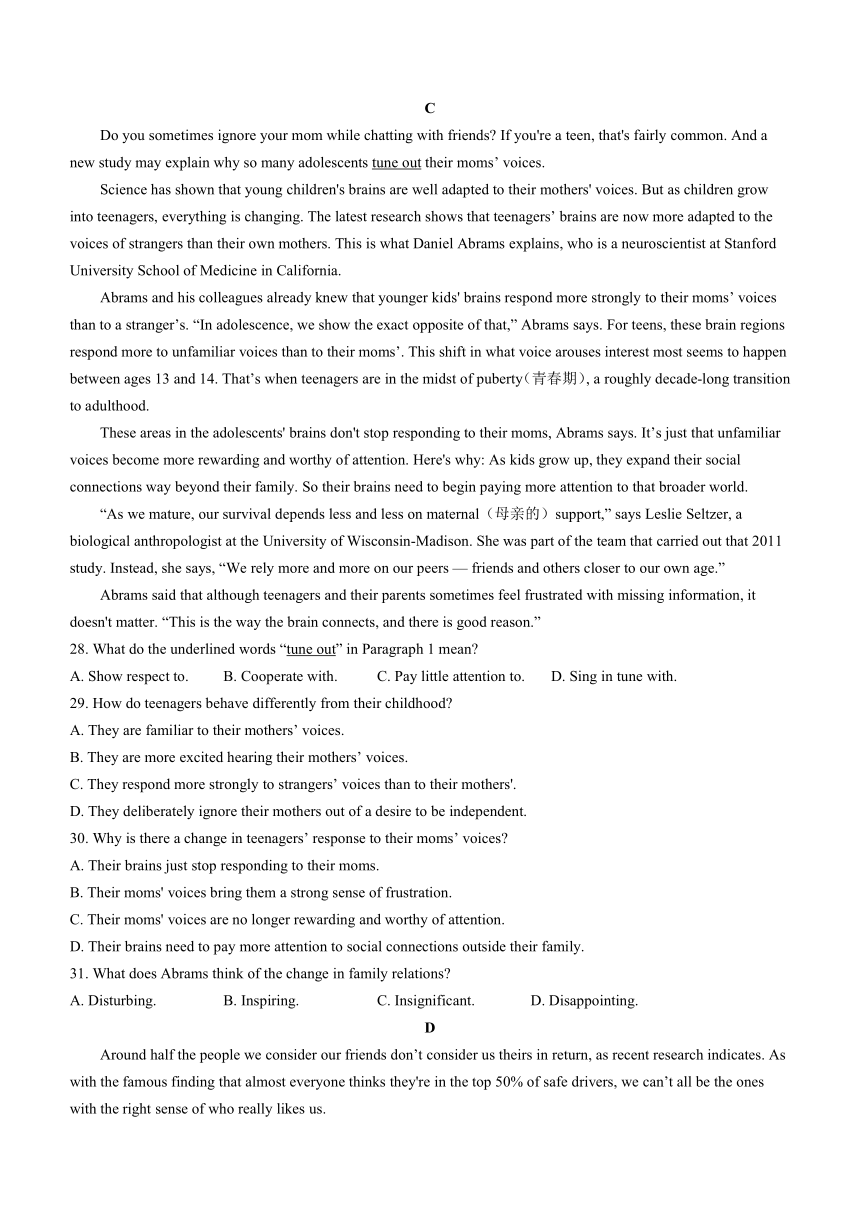 C

Do you sometimes ignore your mom while chatting with friends? If you're a teen, that's fairly common. And a new study may explain why so many adolescents tune out their moms’ voices.

Science has shown that young children's brains are well adapted to their mothers' voices. But as children grow into teenagers, everything is changing. The latest research shows that teenagers’ brains are now more adapted to the voices of strangers than their own mothers. This is what Daniel Abrams explains, who is a neuroscientist at Stanford University School of Medicine in California.

Abrams and his colleagues already knew that younger kids' brains respond more strongly to their moms’ voices than to a stranger’s. “In adolescence, we show the exact opposite of that,” Abrams says. For teens, these brain regions respond more to unfamiliar voices than to their moms’. This shift in what voice arouses interest most seems to happen between ages 13 and 14. That’s when teenagers are in the midst of puberty(青春期), a roughly decade-long transition to adulthood.

These areas in the adolescents' brains don't stop responding to their moms, Abrams says. It’s just that unfamiliar voices become more rewarding and worthy of attention. Here's why: As kids grow up, they expand their social connections way beyond their family. So their brains need to begin paying more attention to that broader world.

“As we mature, our survival depends less and less on maternal（母亲的）support,” says Leslie Seltzer, a biological anthropologist at the University of Wisconsin-Madison. She was part of the team that carried out that 2011 study. Instead, she says, “We rely more and more on our peers — friends and others closer to our own age.”

Abrams said that although teenagers and their parents sometimes feel frustrated with missing information, it doesn't matter. “This is the way the brain connects, and there is good reason.”

28. What do the underlined words “tune out” in Paragraph 1 mean?
A. Show respect to. B. Cooperate with. C. Pay little attention to. D. Sing in tune with.
29. How do teenagers behave differently from their childhood?
A. They are familiar to their mothers’ voices.
B. They are more excited hearing their mothers’ voices.
C. They respond more strongly to strangers’ voices than to their mothers'.
D. They deliberately ignore their mothers out of a desire to be independent.
30. Why is there a change in teenagers’ response to their moms’ voices?
A. Their brains just stop responding to their moms.
B. Their moms' voices bring them a strong sense of frustration.
C. Their moms' voices are no longer rewarding and worthy of attention.
D. Their brains need to pay more attention to social connections outside their family.
31. What does Abrams think of the change in family relations?
A. Disturbing. B. Inspiring. C. Insignificant. D. Disappointing.

D

Around half the people we consider our friends don’t consider us theirs in return, as recent research indicates. As with the famous finding that almost everyone thinks they're in the top 50% of safe drivers, we can’t all be the ones with the right sense of who really likes us.